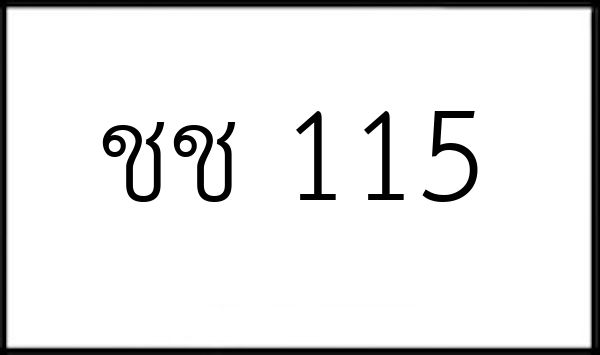 ชช 115